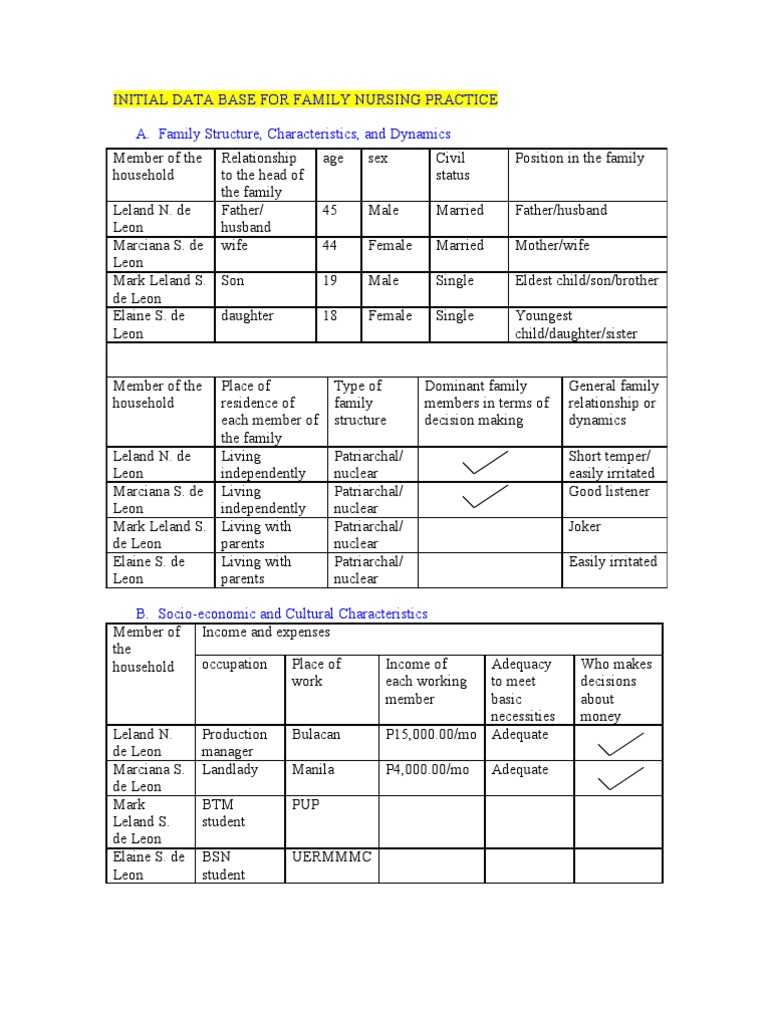 INITIAL DATA BASE FOR FAMILY NURSING PRACTICE

A. Family Structure, Characteristics, and Dynamics

| Member of the household | Relationship to the head of the family | age | sex | Civil status | Position in the family |
|---|---|---|---|---|---|
| Leland N. de Leon | Father/ husband | 45 | Male | Married | Father/husband |
| Marciana S. de Leon | wife | 44 | Female | Married | Mother/wife |
| Mark Leland S. de Leon | Son | 19 | Male | Single | Eldest child/son/brother |
| Elaine S. de Leon | daughter | 18 | Female | Single | Youngest child/daughter/sister |

| Member of the household | Place of residence of each member of the family | Type of family structure | Dominant family members in terms of decision making | General family relationship or dynamics |
|---|---|---|---|---|
| Leland N. de Leon | Living independently | Patriarchal/ nuclear | ✓ | Short temper/ easily irritated |
| Marciana S. de Leon | Living independently | Patriarchal/ nuclear | ✓ | Good listener |
| Mark Leland S. de Leon | Living with parents | Patriarchal/ nuclear | | Joker |
| Elaine S. de Leon | Living with parents | Patriarchal/ nuclear | | Easily irritated |

B. Socio-economic and Cultural Characteristics

| Member of the household | Income and expenses | | | | |
|---|---|---|---|---|---|
| | occupation | Place of work | Income of each working member | Adequacy to meet basic necessities | Who makes decisions about money |
| Leland N. de Leon | Production manager | Bulacan | P15,000.00/mo | Adequate | ✓ |
| Marciana S. de Leon | Landlady | Manila | P4,000.00/mo | Adequate | ✓ |
| Mark Leland S. de Leon | BTM student | PUP | | | |
| Elaine S. de Leon | BSN student | UERMMMC | | | |